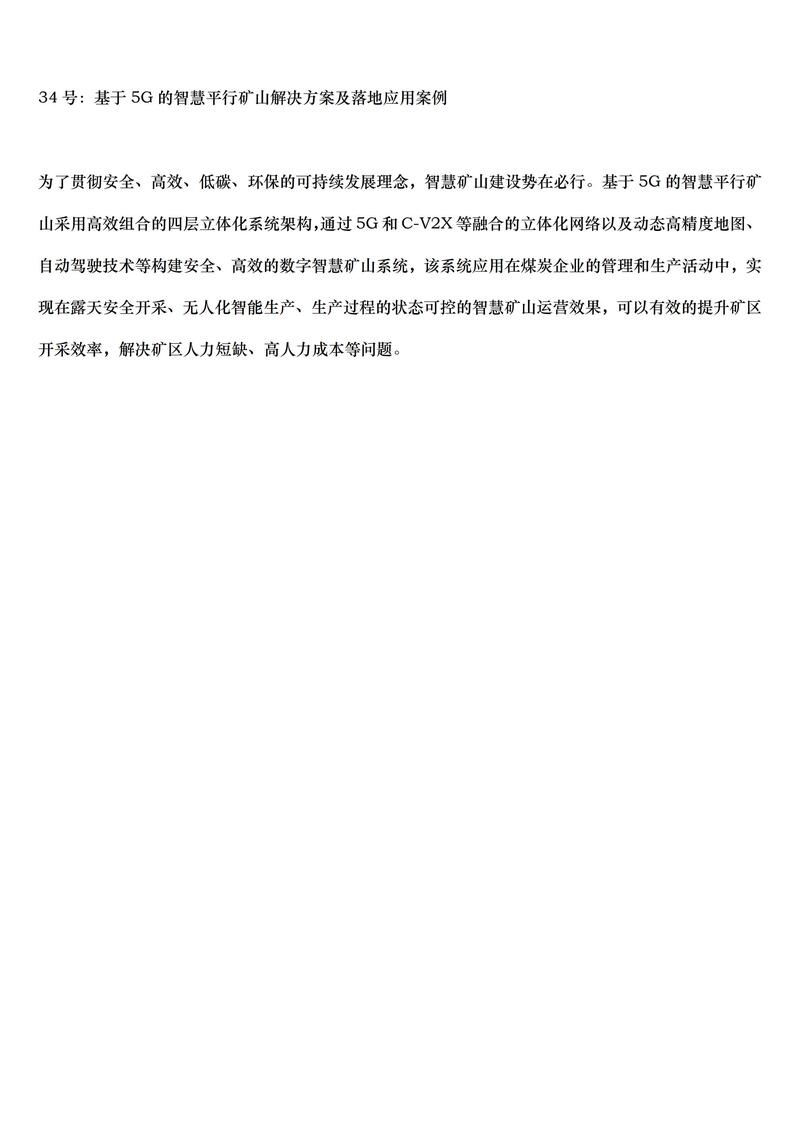 34 号：基于 5G 的智慧平行矿山解决方案及落地应用案例

为了贯彻安全、高效、低碳、环保的可持续发展理念，智慧矿山建设势在必行。基于 5G 的智慧平行矿山采用高效组合的四层立体化系统架构,通过 5G 和 C-V2X 等融合的立体化网络以及动态高精度地图、自动驾驶技术等构建安全、高效的数字智慧矿山系统，该系统应用在煤炭企业的管理和生产活动中，实现在露天安全开采、无人化智能生产、生产过程的状态可控的智慧矿山运营效果，可以有效的提升矿区开采效率，解决矿区人力短缺、高人力成本等问题。